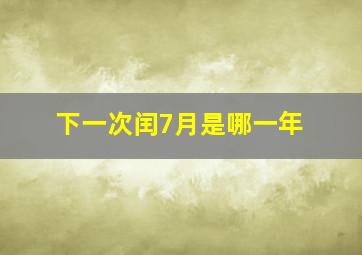 下一次闰7月是哪一年